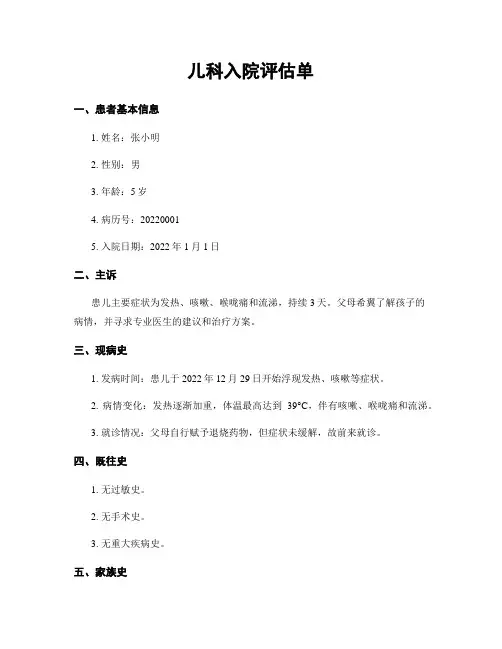 儿科入院评估单

一、患者基本信息

1. 姓名：张小明

2. 性别：男

3. 年龄：5 岁

4. 病历号：20220001

5. 入院日期：2022 年 1 月 1 日

二、主诉

患儿主要症状为发热、咳嗽、喉咙痛和流涕，持续 3 天。父母希冀了解孩子的病情，并寻求专业医生的建议和治疗方案。

三、现病史

1. 发病时间：患儿于 2022 年 12 月 29 日开始浮现发热、咳嗽等症状。

2. 病情变化：发热逐渐加重，体温最高达到 39°C，伴有咳嗽、喉咙痛和流涕。

3. 就诊情况：父母自行赋予退烧药物，但症状未缓解，故前来就诊。

四、既往史

1. 无过敏史。

2. 无手术史。

3. 无重大疾病史。

五、家族史